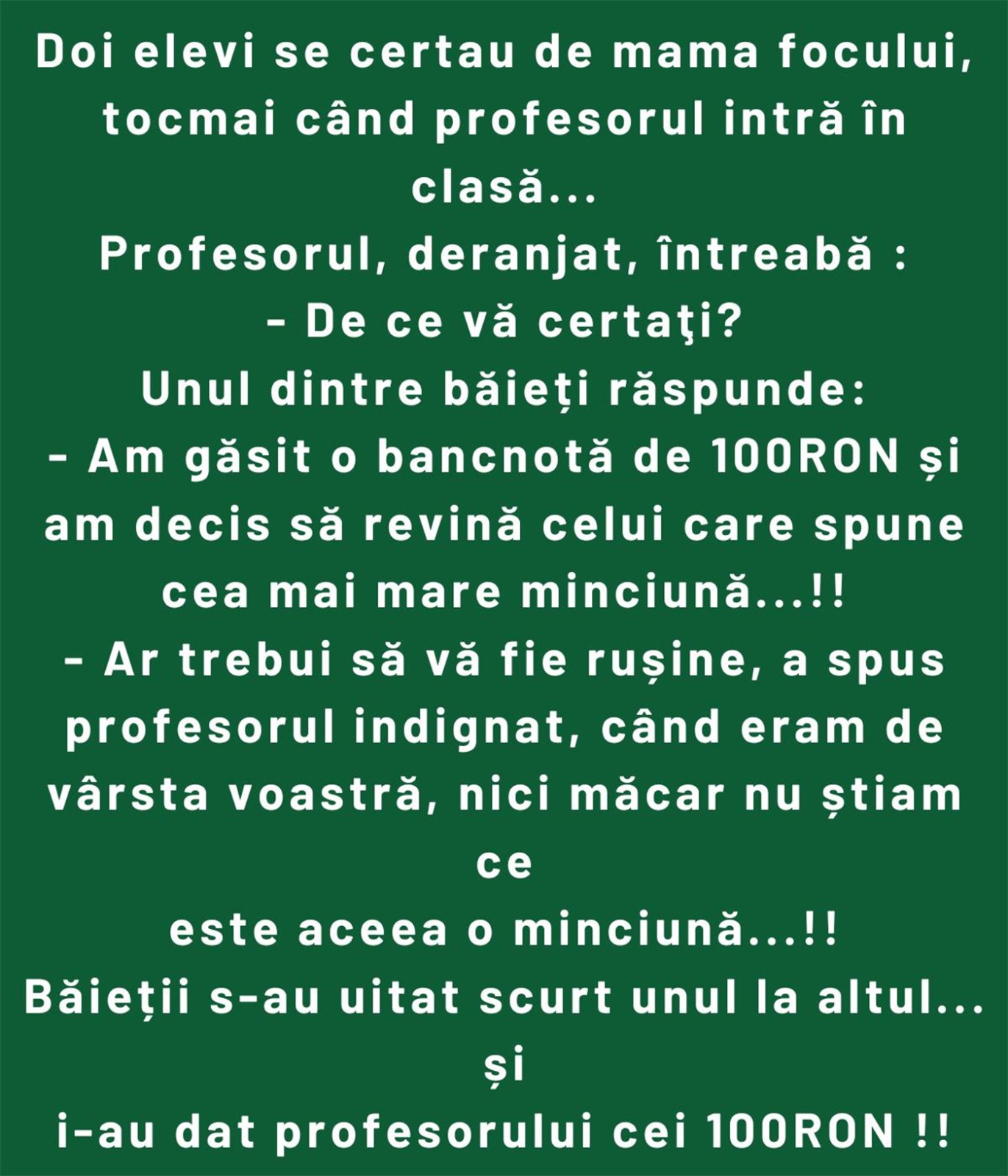 Doi elevi se certau de mama focului, tocmai când profesorul intră în clasă...

Profesorul, deranjat, întreabă :

- De ce vă certaţi?

Unul dintre băieți răspunde:

- Am găsit o bancnotă de 100RON și am decis să revină celui care spune cea mai mare minciună...!!

- Ar trebui să vă fie rușine, a spus profesorul indignat, când eram de vârsta voastră, nici măcar nu știam ce

este aceea o minciună...!!

Băieții s-au uitat scurt unul la altul... și

i-au dat profesorului cei 100RON !!